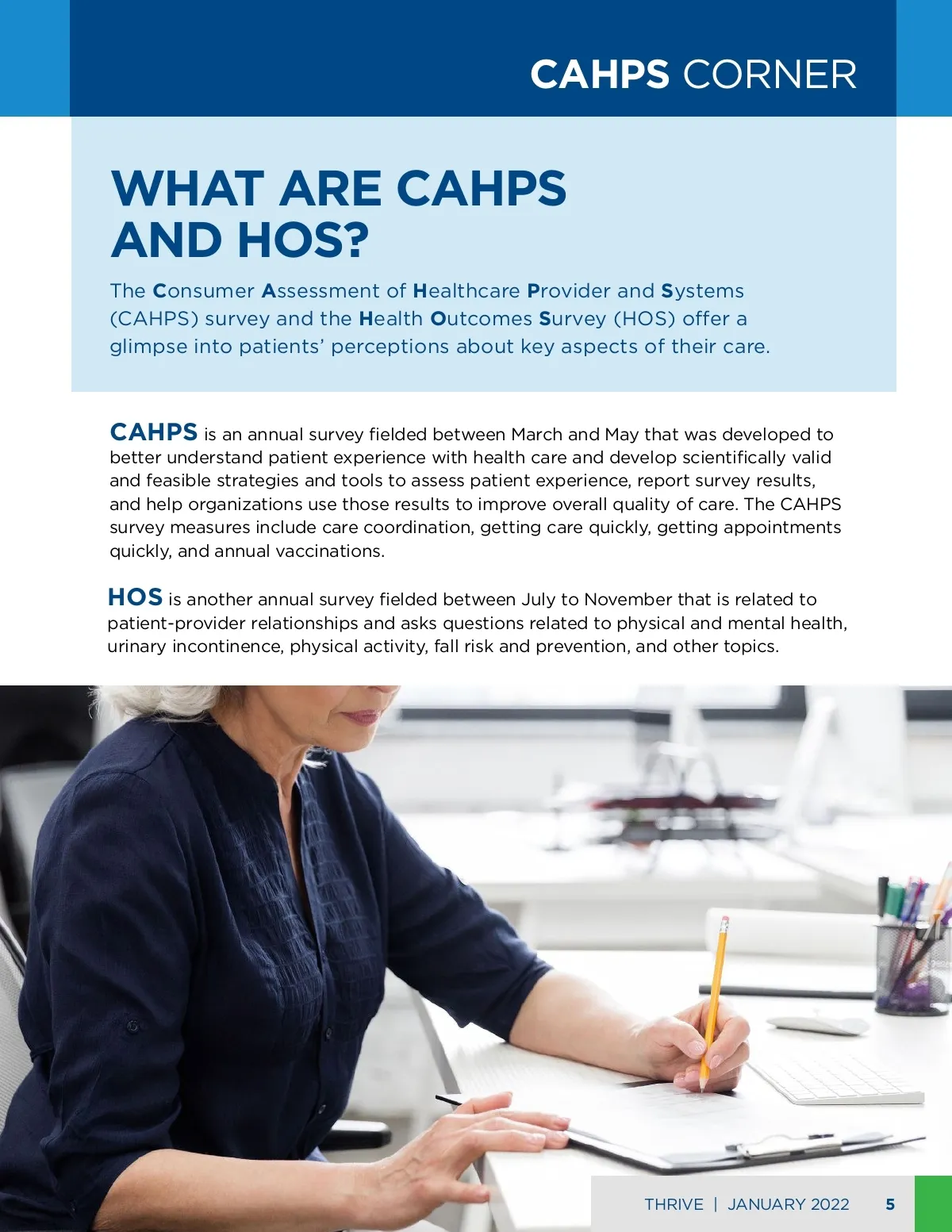 CAHPS CORNER

WHAT ARE CAHPS AND HOS?

The Consumer Assessment of Healthcare Provider and Systems (CAHPS) survey and the Health Outcomes Survey (HOS) offer a glimpse into patients' perceptions about key aspects of their care.

CAHPS is an annual survey fielded between March and May that was developed to better understand patient experience with health care and develop scientifically valid and feasible strategies and tools to assess patient experience, report survey results, and help organizations use those results to improve overall quality of care. The CAHPS survey measures include care coordination, getting care quickly, getting appointments quickly, and annual vaccinations.

HOS is another annual survey fielded between July to November that is related to patient-provider relationships and asks questions related to physical and mental health, urinary incontinence, physical activity, fall risk and prevention, and other topics.

THRIVE | JANUARY 2022 5